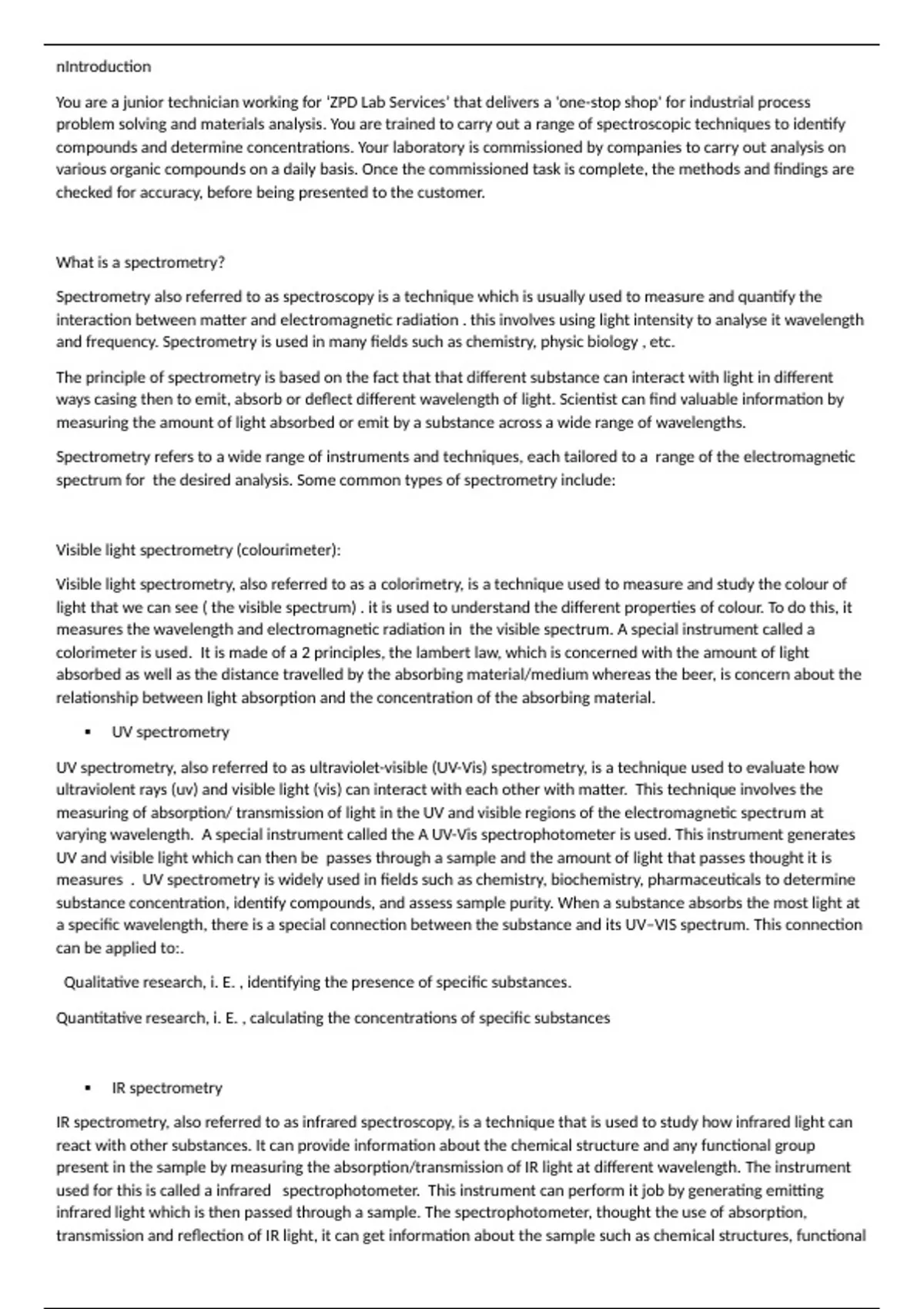 nIntroduction

You are a junior technician working for 'ZPD Lab Services' that delivers a 'one-stop shop' for industrial process problem solving and materials analysis. You are trained to carry out a range of spectroscopic techniques to identify compounds and determine concentrations. Your laboratory is commissioned by companies to carry out analysis on various organic compounds on a daily basis. Once the commissioned task is complete, the methods and findings are checked for accuracy, before being presented to the customer.

What is a spectrometry?

Spectrometry also referred to as spectroscopy is a technique which is usually used to measure and quantify the interaction between matter and electromagnetic radiation . this involves using light intensity to analyse it wavelength and frequency. Spectrometry is used in many fields such as chemistry, physic biology , etc.

The principle of spectrometry is based on the fact that that different substance can interact with light in different ways casing then to emit, absorb or deflect different wavelength of light. Scientist can find valuable information by measuring the amount of light absorbed or emit by a substance across a wide range of wavelengths.

Spectrometry refers to a wide range of instruments and techniques, each tailored to a range of the electromagnetic spectrum for the desired analysis. Some common types of spectrometry include:

Visible light spectrometry (colourimeter):

Visible light spectrometry, also referred to as a colorimetry, is a technique used to measure and study the colour of light that we can see ( the visible spectrum) . it is used to understand the different properties of colour. To do this, it measures the wavelength and electromagnetic radiation in the visible spectrum. A special instrument called a colorimeter is used. It is made of a 2 principles, the lambert law, which is concerned with the amount of light absorbed as well as the distance travelled by the absorbing material/medium whereas the beer, is concern about the relationship between light absorption and the concentration of the absorbing material.

▪ UV spectrometry

UV spectrometry, also referred to as ultraviolet-visible (UV-Vis) spectrometry, is a technique used to evaluate how ultraviolent rays (uv) and visible light (vis) can interact with each other with matter. This technique involves the measuring of absorption/ transmission of light in the UV and visible regions of the electromagnetic spectrum at varying wavelength. A special instrument called the A UV-Vis spectrophotometer is used. This instrument generates UV and visible light which can then be passes through a sample and the amount of light that passes thought it is measures . UV spectrometry is widely used in fields such as chemistry, biochemistry, pharmaceuticals to determine substance concentration, identify compounds, and assess sample purity. When a substance absorbs the most light at a specific wavelength, there is a special connection between the substance and its UV–VIS spectrum. This connection can be applied to:.

Qualitative research, i. E. , identifying the presence of specific substances.

Quantitative research, i. E. , calculating the concentrations of specific substances

▪ IR spectrometry

IR spectrometry, also referred to as infrared spectroscopy, is a technique that is used to study how infrared light can react with other substances. It can provide information about the chemical structure and any functional group present in the sample by measuring the absorption/transmission of IR light at different wavelength. The instrument used for this is called a infrared spectrophotometer. This instrument can perform it job by generating emitting infrared light which is then passed through a sample. The spectrophotometer, thought the use of absorption, transmission and reflection of IR light, it can get information about the sample such as chemical structures, functional